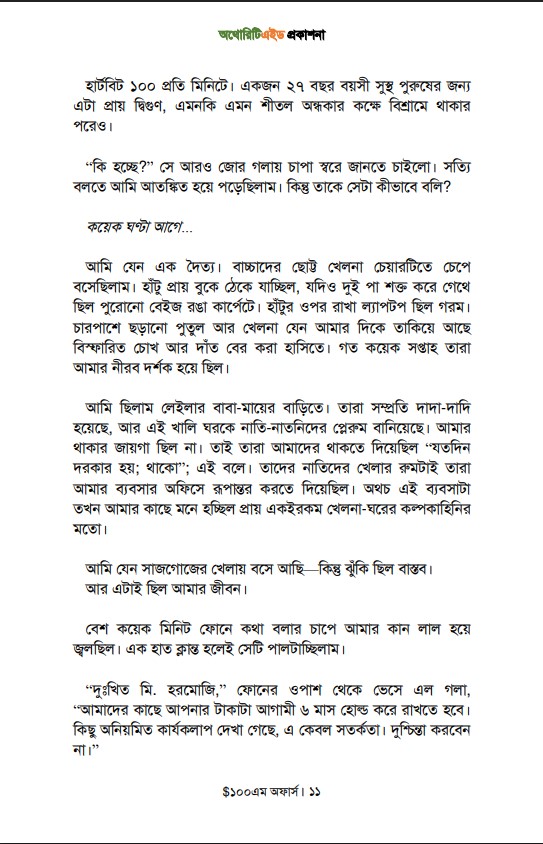 অথোরিটিএইড প্রকাশনা

হার্টবিট ১০০ প্রতি মিনিটে। একজন ২৭ বছর বয়সী সুস্থ পুরুষের জন্য এটা প্রায় দ্বিগুণ, এমনকি এমন শীতল অন্ধকার কক্ষে বিশ্রামে থাকার পরেও।

"কি হচ্ছে?" সে আরও জোর গলায় চাপা স্বরে জানতে চাইলো। সত্যি বলতে আমি আতঙ্কিত হয়ে পড়েছিলাম। কিন্তু তাকে সেটা কীভাবে বলি?

কয়েক ঘণ্টা আগে...

আমি যেন এক দৈত্য। বাচ্চাদের ছোট্ট খেলনা চেয়ারটিতে চেপে বসেছিলাম। হাঁটু প্রায় বুকে ঠেকে যাচ্ছিল, যদিও দুই পা শক্ত করে গেথে ছিল পুরোনো বেইজ রঙা কার্পেটে। হাঁটুর ওপর রাখা ল্যাপটপ ছিল গরম। চারপাশে ছড়ানো পুতুল আর খেলনা যেন আমার দিকে তাকিয়ে আছে বিস্ফারিত চোখ আর দাঁত বের করা হাসিতে। গত কয়েক সপ্তাহ তারা আমার নীরব দর্শক হয়ে ছিল।

আমি ছিলাম লেইলার বাবা-মায়ের বাড়িতে। তারা সম্প্রতি দাদা-দাদি হয়েছে, আর এই খালি ঘরকে নাতি-নাতনিদের প্লেরুম বানিয়েছে। আমার থাকার জায়গা ছিল না। তাই তারা আমাদের থাকতে দিয়েছিল "যতদিন দরকার হয়; থাকো"; এই বলে। তাদের নাতিদের খেলার রুমটাই তারা আমার ব্যবসার অফিসে রূপান্তর করতে দিয়েছিল। অথচ এই ব্যবসাটা তখন আমার কাছে মনে হচ্ছিল প্রায় একইরকম খেলনা-ঘরের কল্পকাহিনির মতো।

আমি যেন সাজগোজের খেলায় বসে আছি—কিন্তু ঝুঁকি ছিল বাস্তব। আর এটাই ছিল আমার জীবন।

বেশ কয়েক মিনিট ফোনে কথা বলার চাপে আমার কান লাল হয়ে জ্বলছিল। এক হাত ক্লান্ত হলেই সেটি পালটাচ্ছিলাম।

"দুঃখিত মি. হরমোজি," ফোনের ওপাশ থেকে ভেসে এল গলা, "আমাদের কাছে আপনার টাকাটা আগামী ৬ মাস হোল্ড করে রাখতে হবে। কিছু অনিয়মিত কার্যকলাপ দেখা গেছে, এ কেবল সতর্কতা। দুশ্চিন্তা করবেন না।"

$১০০এম অফার্স। ১১